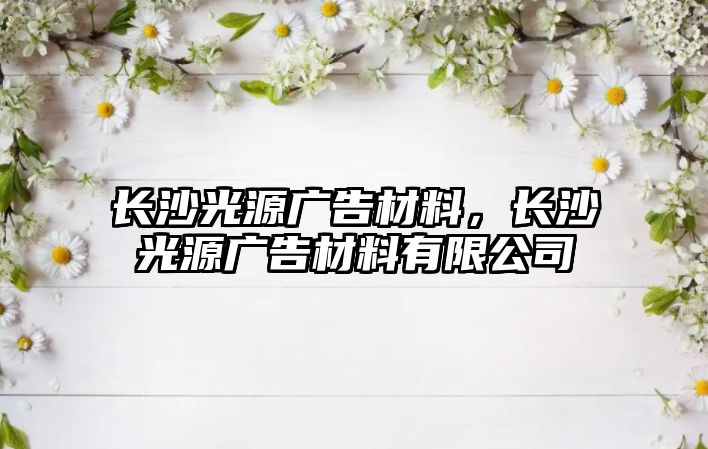 长沙光源广告材料，长沙光源广告材料有限公司